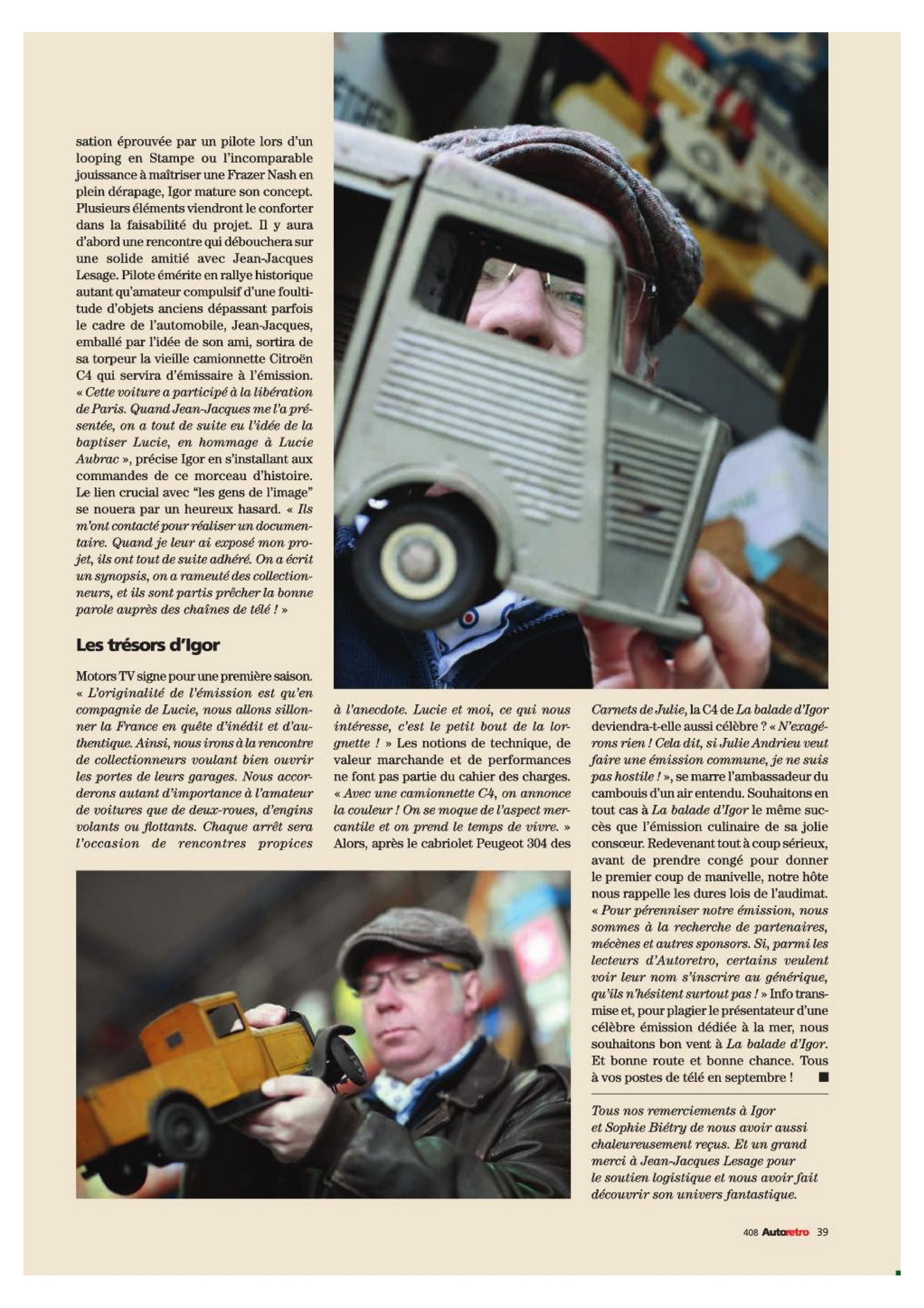 sation éprouvée par un pilote lors d'un looping en Stampe ou l'incomparable jouissance à maîtriser une Frazer Nash en plein dérapage, Igor mature son concept. Plusieurs éléments viendront le conforter dans la faisabilité du projet. Il y aura d'abord une rencontre qui débouchera sur une solide amitié avec Jean-Jacques Lesage. Pilote émérite en rallye historique autant qu'amateur compulsif d'une foultitude d'objets anciens dépassant parfois le cadre de l'automobile, Jean-Jacques, emballé par l'idée de son ami, sortira de sa torpeur la vieille camionnette Citroën C4 qui servira d'émissaire à l'émission. « Cette voiture a participé à la libération de Paris. Quand Jean-Jacques me l'a présentée, on a tout de suite eu l'idée de la baptiser Lucie, en hommage à Lucie Aubrac », précise Igor en s'installant aux commandes de ce morceau d'histoire. Le lien crucial avec "les gens de l'image" se nouera par un heureux hasard. « Ils m'ont contacté pour réaliser un documentaire. Quand je leur ai exposé mon projet, ils ont tout de suite adhéré. On a écrit un synopsis, on a rameuté des collectionneurs, et ils sont partis prêcher la bonne parole auprès des chaînes de télé ! »

Les trésors d'Igor

Motors TV signe pour une première saison. « L'originalité de l'émission est qu'en compagnie de Lucie, nous allons sillonner la France en quête d'inédit et d'authentique. Ainsi, nous irons à la rencontre de collectionneurs voulant bien ouvrir les portes de leurs garages. Nous accorderons autant d'importance à l'amateur de voitures que de deux-roues, d'engins volants ou flottants. Chaque arrêt sera l'occasion de rencontres propices à l'anecdote. Lucie et moi, ce qui nous intéresse, c'est le petit bout de la lorgnette ! » Les notions de technique, de valeur marchande et de performances ne font pas partie du cahier des charges. « Avec une camionnette C4, on annonce la couleur ! On se moque de l'aspect mercantile et on prend le temps de vivre. » Alors, après le cabriolet Peugeot 304 des Carnets de Julie, la C4 de La balade d'Igor deviendra-t-elle aussi célèbre ? « N'exagérons rien ! Cela dit, si Julie Andrieu veut faire une émission commune, je ne suis pas hostile ! », se marre l'ambassadeur du cambouis d'un air entendu. Souhaitons en tout cas à La balade d'Igor le même succès que l'émission culinaire de sa jolie consœur. Redevenant tout à coup sérieux, avant de prendre congé pour donner le premier coup de manivelle, notre hôte nous rappelle les dures lois de l'audimat. « Pour pérenniser notre émission, nous sommes à la recherche de partenaires, mécènes et autres sponsors. Si, parmi les lecteurs d'Autoretro, certains veulent voir leur nom s'inscrire au générique, qu'ils n'hésitent surtout pas ! » Info transmise et, pour plagier le présentateur d'une célèbre émission dédiée à la mer, nous souhaitons bon vent à La balade d'Igor. Et bonne route et bonne chance. Tous à vos postes de télé en septembre ! ■

Tous nos remerciements à Igor et Sophie Biétry de nous avoir aussi chaleureusement reçus. Et un grand merci à Jean-Jacques Lesage pour le soutien logistique et nous avoir fait découvrir son univers fantastique.

408 Autoretro 39